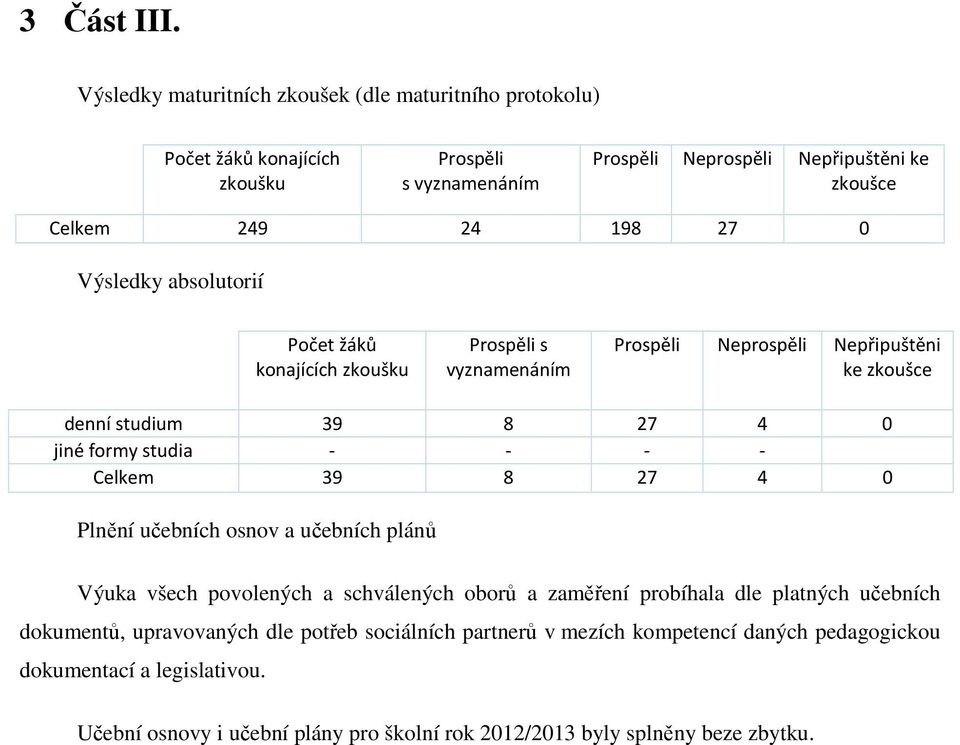 3 Část III.

Výsledky maturitních zkoušek (dle maturitního protokolu)

| | Počet žáků konajících zkoušku | Prospěli s vyznamenáním | Prospěli | Neprospěli | Nepřipuštěni ke zkoušce |
|---|---|---|---|---|---|
| Celkem | 249 | 24 | 198 | 27 | 0 |

Výsledky absolutorií

| | Počet žáků konajících zkoušku | Prospěli s vyznamenáním | Prospěli | Neprospěli | Nepřipuštěni ke zkoušce |
|---|---|---|---|---|---|
| denní studium | 39 | 8 | 27 | 4 | 0 |
| jiné formy studia | - | - | - | - | |
| Celkem | 39 | 8 | 27 | 4 | 0 |

Plnění učebních osnov a učebních plánů

Výuka všech povolených a schválených oborů a zaměření probíhala dle platných učebních dokumentů, upravovaných dle potřeb sociálních partnerů v mezích kompetencí daných pedagogickou dokumentací a legislativou.

Učební osnovy i učební plány pro školní rok 2012/2013 byly splněny beze zbytku.